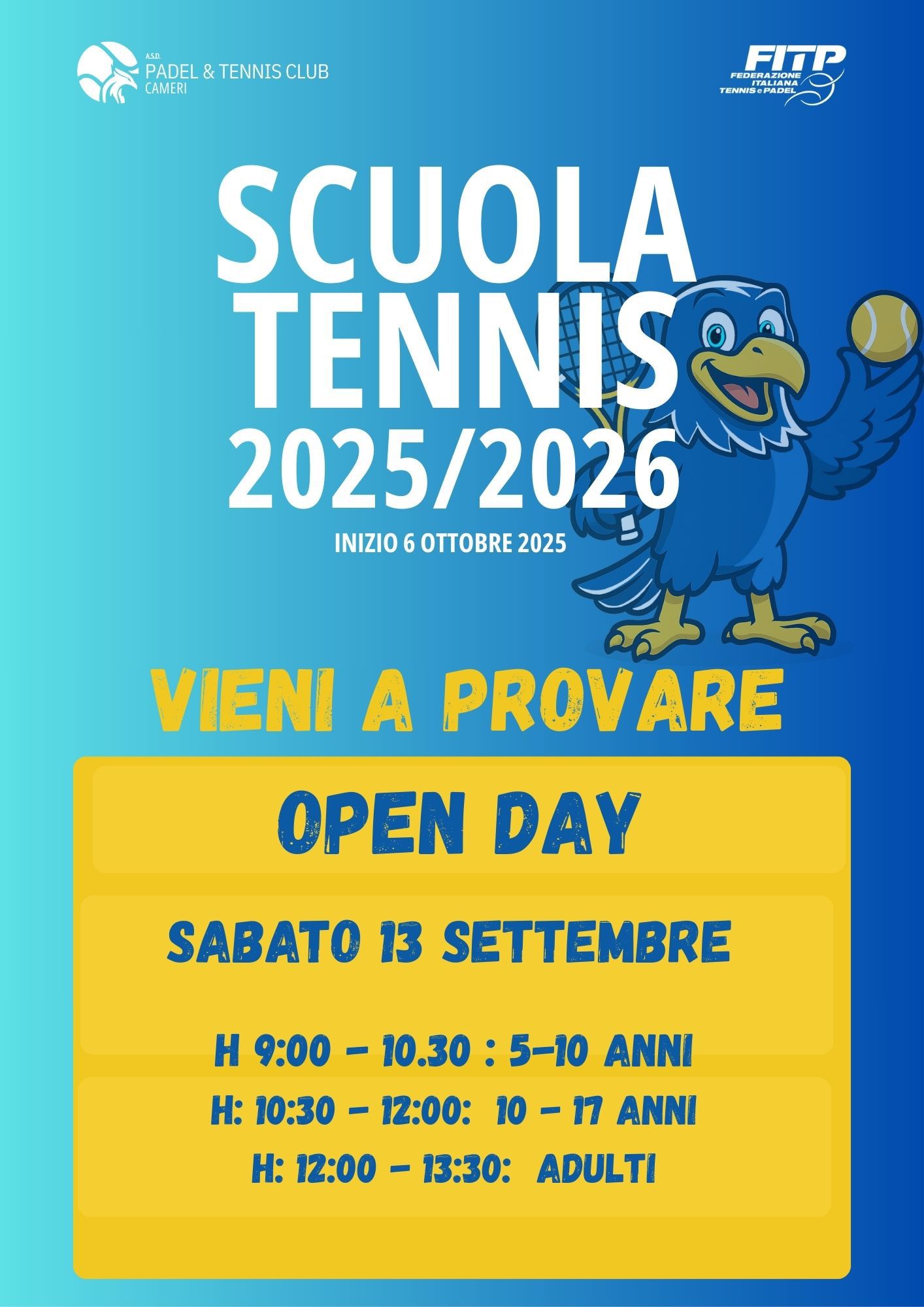 A.S.D.
PADEL & TENNIS CLUB
CAMERI

FITP
FEDERAZIONE ITALIANA TENNIS e PADEL

SCUOLA TENNIS 2025/2026

INIZIO 6 OTTOBRE 2025

VIENI A PROVARE

OPEN DAY

SABATO 13 SETTEMBRE

H 9:00 - 10.30 : 5-10 ANNI

H: 10:30 - 12:00: 10 - 17 ANNI

H: 12:00 - 13:30: ADULTI